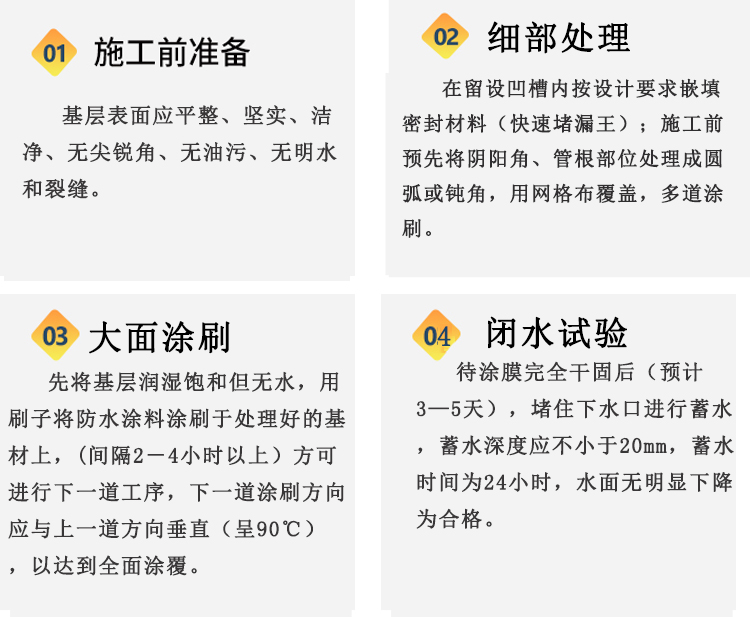 01 施工前准备

基层表面应平整、坚实、洁净、无尖锐角、无油污、无明水和裂缝。

02 细部处理

在留设凹槽内按设计要求嵌填密封材料（快速堵漏王）；施工前预先将阴阳角、管根部位处理成圆弧或钝角，用网格布覆盖，多道涂刷。

03 大面涂刷

先将基层润湿饱和但无水，用刷子将防水涂料涂刷于处理好的基材上，（间隔2－4小时以上）方可进行下一道工序，下一道涂刷方向应与上一道方向垂直（呈90℃），以达到全面涂覆。

04 闭水试验

待涂膜完全干固后（预计3—5天），堵住下水口进行蓄水，蓄水深度应不小于20mm，蓄水时间为24小时，水面无明显下降为合格。